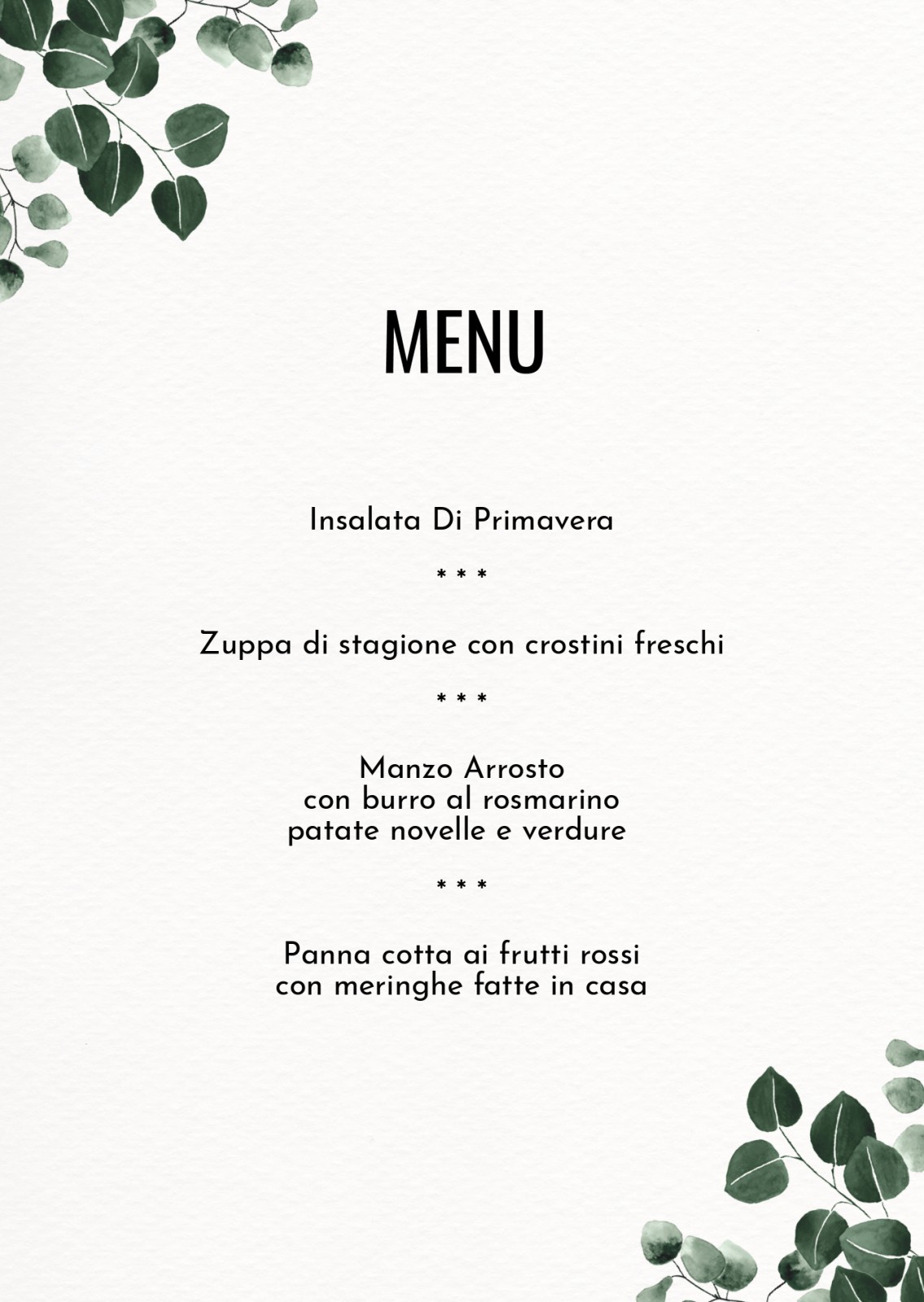 MENU

Insalata Di Primavera

* * *

Zuppa di stagione con crostini freschi

* * *

Manzo Arrosto
con burro al rosmarino
patate novelle e verdure

* * *

Panna cotta ai frutti rossi
con meringhe fatte in casa